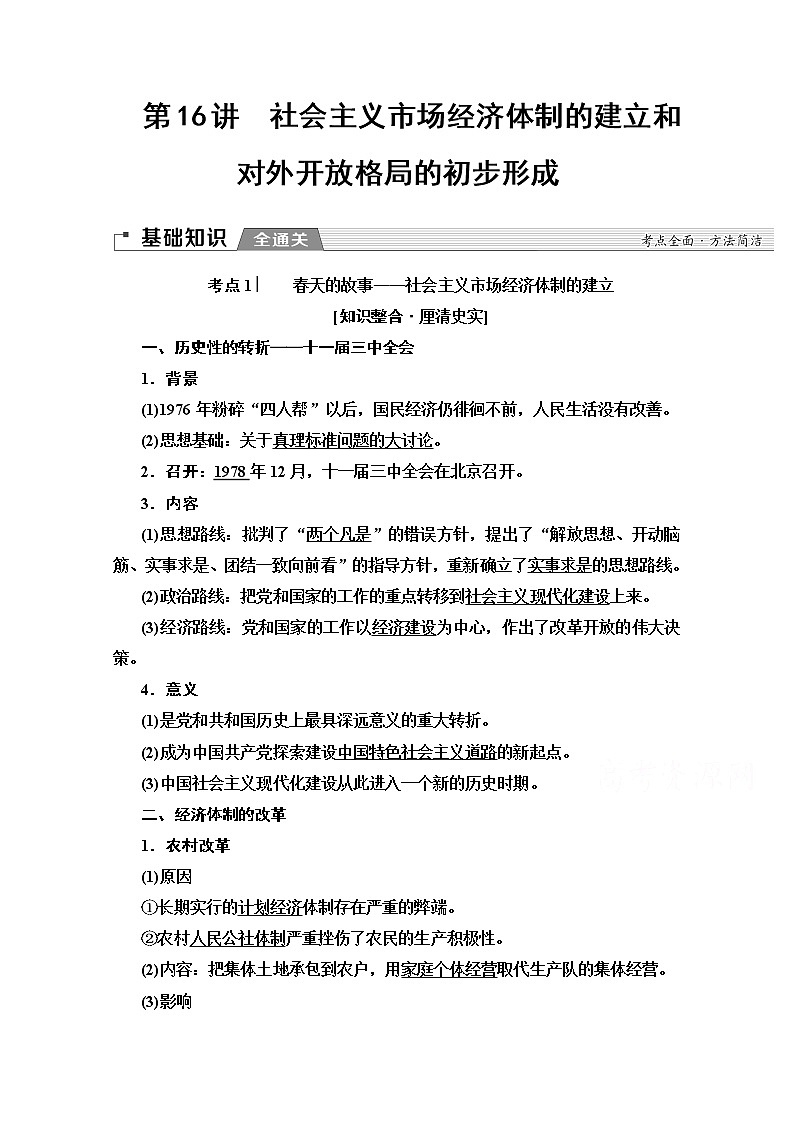 第16讲　社会主义市场经济体制的建立和对外开放格局的初步形成

基础知识 全通关　　考点全面·方法简洁

考点1｜　春天的故事——社会主义市场经济体制的建立

[知识整合·厘清史实]

一、历史性的转折——十一届三中全会

1．背景

(1)1976年粉碎“四人帮”以后，国民经济仍徘徊不前，人民生活没有改善。

(2)思想基础：关于真理标准问题的大讨论。

2．召开：1978年12月，十一届三中全会在北京召开。

3．内容

(1)思想路线：批判了“两个凡是”的错误方针，提出了“解放思想、开动脑筋、实事求是、团结一致向前看”的指导方针，重新确立了实事求是的思想路线。

(2)政治路线：把党和国家的工作的重点转移到社会主义现代化建设上来。

(3)经济路线：党和国家的工作以经济建设为中心，作出了改革开放的伟大决策。

4．意义

(1)是党和共和国历史上最具深远意义的重大转折。

(2)成为中国共产党探索建设中国特色社会主义道路的新起点。

(3)中国社会主义现代化建设从此进入一个新的历史时期。

二、经济体制的改革

1．农村改革

(1)原因

①长期实行的计划经济体制存在严重的弊端。

②农村人民公社体制严重挫伤了农民的生产积极性。

(2)内容：把集体土地承包到农户，用家庭个体经营取代生产队的集体经营。

(3)影响